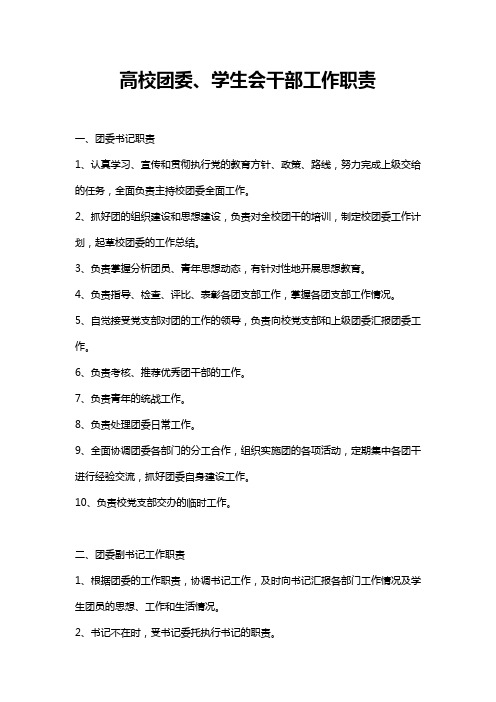 高校团委、学生会干部工作职责

一、团委书记职责

1、认真学习、宣传和贯彻执行党的教育方针、政策、路线，努力完成上级交给的任务，全面负责主持校团委全面工作。

2、抓好团的组织建设和思想建设，负责对全校团干的培训，制定校团委工作计划，起草校团委的工作总结。

3、负责掌握分析团员、青年思想动态，有针对性地开展思想教育。

4、负责指导、检查、评比、表彰各团支部工作，掌握各团支部工作情况。

5、自觉接受党支部对团的工作的领导，负责向校党支部和上级团委汇报团委工作。

6、负责考核、推荐优秀团干部的工作。

7、负责青年的统战工作。

8、负责处理团委日常工作。

9、全面协调团委各部门的分工合作，组织实施团的各项活动，定期集中各团干进行经验交流，抓好团委自身建设工作。

10、负责校党支部交办的临时工作。

二、团委副书记工作职责

1、根据团委的工作职责，协调书记工作，及时向书记汇报各部门工作情况及学生团员的思想、工作和生活情况。

2、书记不在时，受书记委托执行书记的职责。